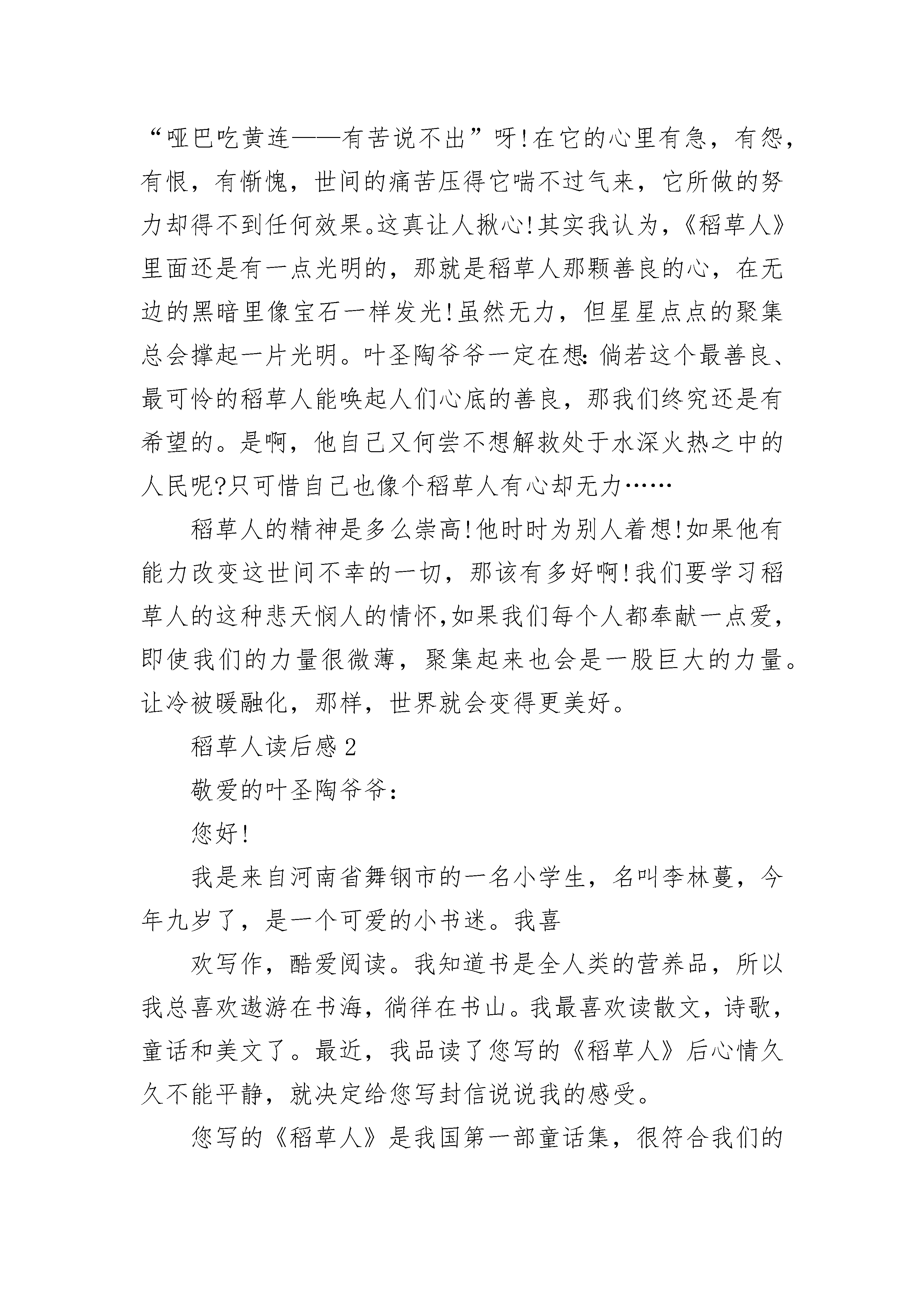 “哑巴吃黄连——有苦说不出”呀!在它的心里有急，有怨，有恨，有惭愧，世间的痛苦压得它喘不过气来，它所做的努力却得不到任何效果。这真让人揪心!其实我认为，《稻草人》里面还是有一点光明的，那就是稻草人那颗善良的心，在无边的黑暗里像宝石一样发光!虽然无力，但星星点点的聚集总会撑起一片光明。叶圣陶爷爷一定在想：倘若这个最善良、最可怜的稻草人能唤起人们心底的善良，那我们终究还是有希望的。是啊，他自己又何尝不想解救处于水深火热之中的人民呢?只可惜自己也像个稻草人有心却无力……

稻草人的精神是多么崇高!他时时为别人着想!如果他有能力改变这世间不幸的一切，那该有多好啊!我们要学习稻草人的这种悲天悯人的情怀,如果我们每个人都奉献一点爱，即使我们的力量很微薄，聚集起来也会是一股巨大的力量。让冷被暖融化，那样，世界就会变得更美好。

稻草人读后感2

敬爱的叶圣陶爷爷：

您好!

我是来自河南省舞钢市的一名小学生，名叫李林蔓，今年九岁了，是一个可爱的小书迷。我喜

欢写作，酷爱阅读。我知道书是全人类的营养品，所以我总喜欢遨游在书海，徜徉在书山。我最喜欢读散文，诗歌，童话和美文了。最近，我品读了您写的《稻草人》后心情久久不能平静，就决定给您写封信说说我的感受。

您写的《稻草人》是我国第一部童话集，很符合我们的